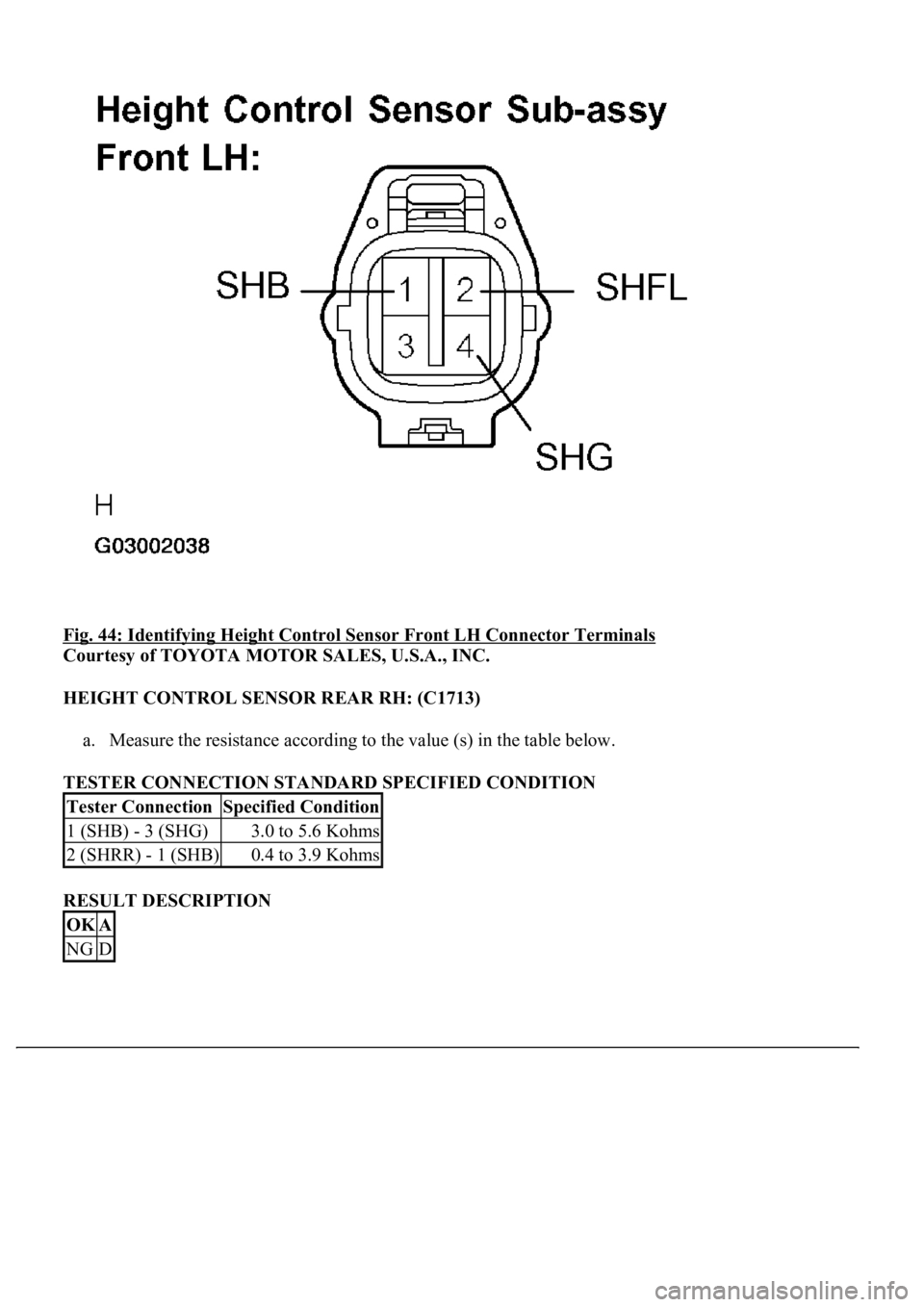 Height Control Sensor Sub-assy
Front LH:

SHB
1
2
SHFL
3
4
SHG

H

G03002038

Fig. 44: Identifying Height Control Sensor Front LH Connector Terminals
Courtesy of TOYOTA MOTOR SALES, U.S.A., INC.

HEIGHT CONTROL SENSOR REAR RH: (C1713)

a. Measure the resistance according to the value (s) in the table below.

TESTER CONNECTION STANDARD SPECIFIED CONDITION

| Tester Connection | Specified Condition |
|---|---|
| 1 (SHB) - 3 (SHG) | 3.0 to 5.6 Kohms |
| 2 (SHRR) - 1 (SHB) | 0.4 to 3.9 Kohms |

RESULT DESCRIPTION

| OK | A |
|---|---|
| NG | D |

carmanualsonline.info